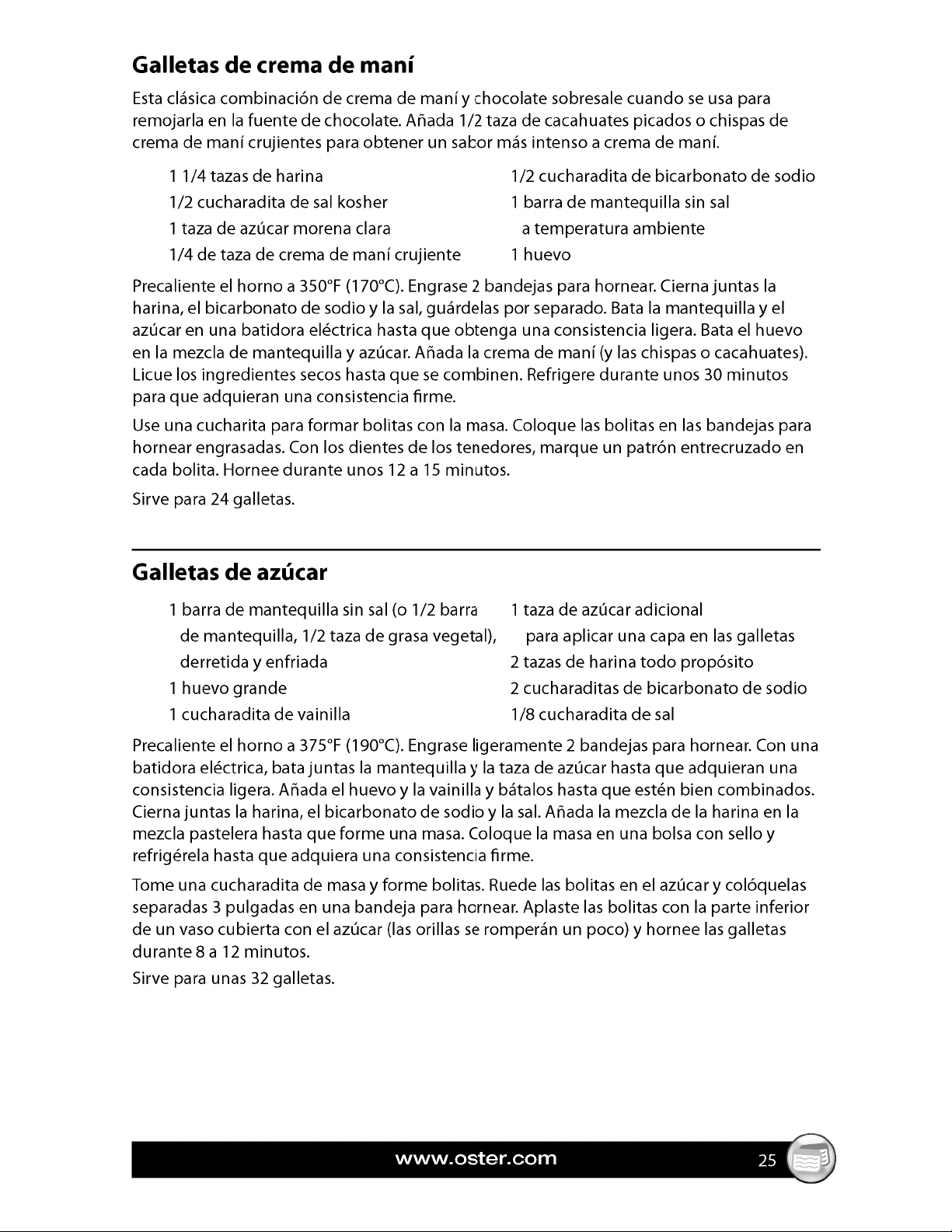 Galletas de crema de maní

Esta clásica combinación de crema de maní y chocolate sobresale cuando se usa para remojarla en la fuente de chocolate. Añada 1/2 taza de cacahuates picados o chispas de crema de maní crujientes para obtener un sabor más intenso a crema de maní.

1 1/4 tazas de harina
1/2 cucharadita de sal kosher
1 taza de azúcar morena clara
1/4 de taza de crema de maní crujiente

1/2 cucharadita de bicarbonato de sodio
1 barra de mantequilla sin sal a temperatura ambiente
1 huevo

Precaliente el horno a 350°F (170°C). Engrase 2 bandejas para hornear. Cierna juntas la harina, el bicarbonato de sodio y la sal, guárdelas por separado. Bata la mantequilla y el azúcar en una batidora eléctrica hasta que obtenga una consistencia ligera. Bata el huevo en la mezcla de mantequilla y azúcar. Añada la crema de maní (y las chispas o cacahuates). Licue los ingredientes secos hasta que se combinen. Refrigere durante unos 30 minutos para que adquieran una consistencia firme.

Use una cucharita para formar bolitas con la masa. Coloque las bolitas en las bandejas para hornear engrasadas. Con los dientes de los tenedores, marque un patrón entrecruzado en cada bolita. Hornee durante unos 12 a 15 minutos.

Sirve para 24 galletas.

Galletas de azúcar

1 barra de mantequilla sin sal (o 1/2 barra de mantequilla, 1/2 taza de grasa vegetal), derretida y enfriada
1 huevo grande
1 cucharadita de vainilla

1 taza de azúcar adicional para aplicar una capa en las galletas
2 tazas de harina todo propósito
2 cucharaditas de bicarbonato de sodio
1/8 cucharadita de sal

Precaliente el horno a 375°F (190°C). Engrase ligeramente 2 bandejas para hornear. Con una batidora eléctrica, bata juntas la mantequilla y la taza de azúcar hasta que adquieran una consistencia ligera. Añada el huevo y la vainilla y bátalos hasta que estén bien combinados. Cierna juntas la harina, el bicarbonato de sodio y la sal. Añada la mezcla de la harina en la mezcla pastelera hasta que forme una masa. Coloque la masa en una bolsa con sello y refrigérela hasta que adquiera una consistencia firme.

Tome una cucharadita de masa y forme bolitas. Ruede las bolitas en el azúcar y colóquelas separadas 3 pulgadas en una bandeja para hornear. Aplaste las bolitas con la parte inferior de un vaso cubierta con el azúcar (las orillas se romperán un poco) y hornee las galletas durante 8 a 12 minutos.

Sirve para unas 32 galletas.

www.oster.com 25